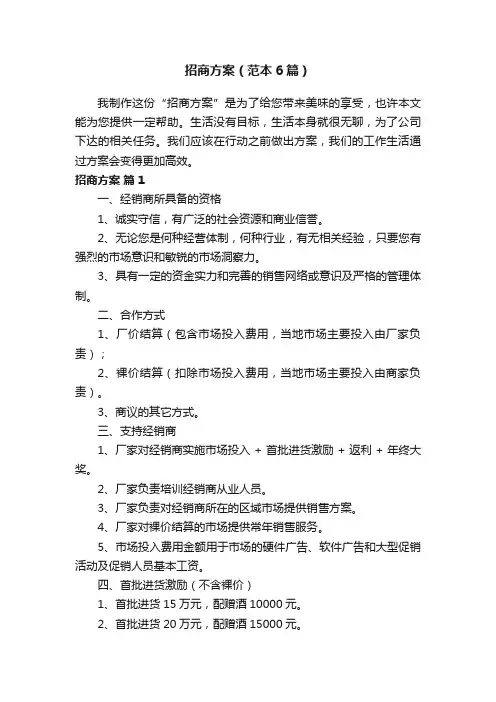 招商方案（范本6篇）

我制作这份“招商方案”是为了给您带来美味的享受，也许本文能为您提供一定帮助。生活没有目标，生活本身就很无聊，为了公司下达的相关任务。我们应该在行动之前做出方案，我们的工作生活通过方案会变得更加高效。

招商方案 篇1

一、经销商所具备的资格

1、诚实守信，有广泛的社会资源和商业信誉。

2、无论您是何种经营体制，何种行业，有无相关经验，只要您有强烈的市场意识和敏锐的市场洞察力。

3、具有一定的资金实力和完善的销售网络或意识及严格的管理体制。

二、合作方式

1、厂价结算（包含市场投入费用，当地市场主要投入由厂家负责）；

2、裸价结算（扣除市场投入费用，当地市场主要投入由商家负责）。

3、商议的其它方式。

三、支持经销商

1、厂家对经销商实施市场投入 + 首批进货激励 + 返利 + 年终大奖。

2、厂家负责培训经销商从业人员。

3、厂家负责对经销商所在的区域市场提供销售方案。

4、厂家对裸价结算的市场提供常年销售服务。

5、市场投入费用金额用于市场的硬件广告、软件广告和大型促销活动及促销人员基本工资。

四、首批进货激励（不含裸价）

1、首批进货15万元，配赠酒10000元。

2、首批进货20万元，配赠酒15000元。